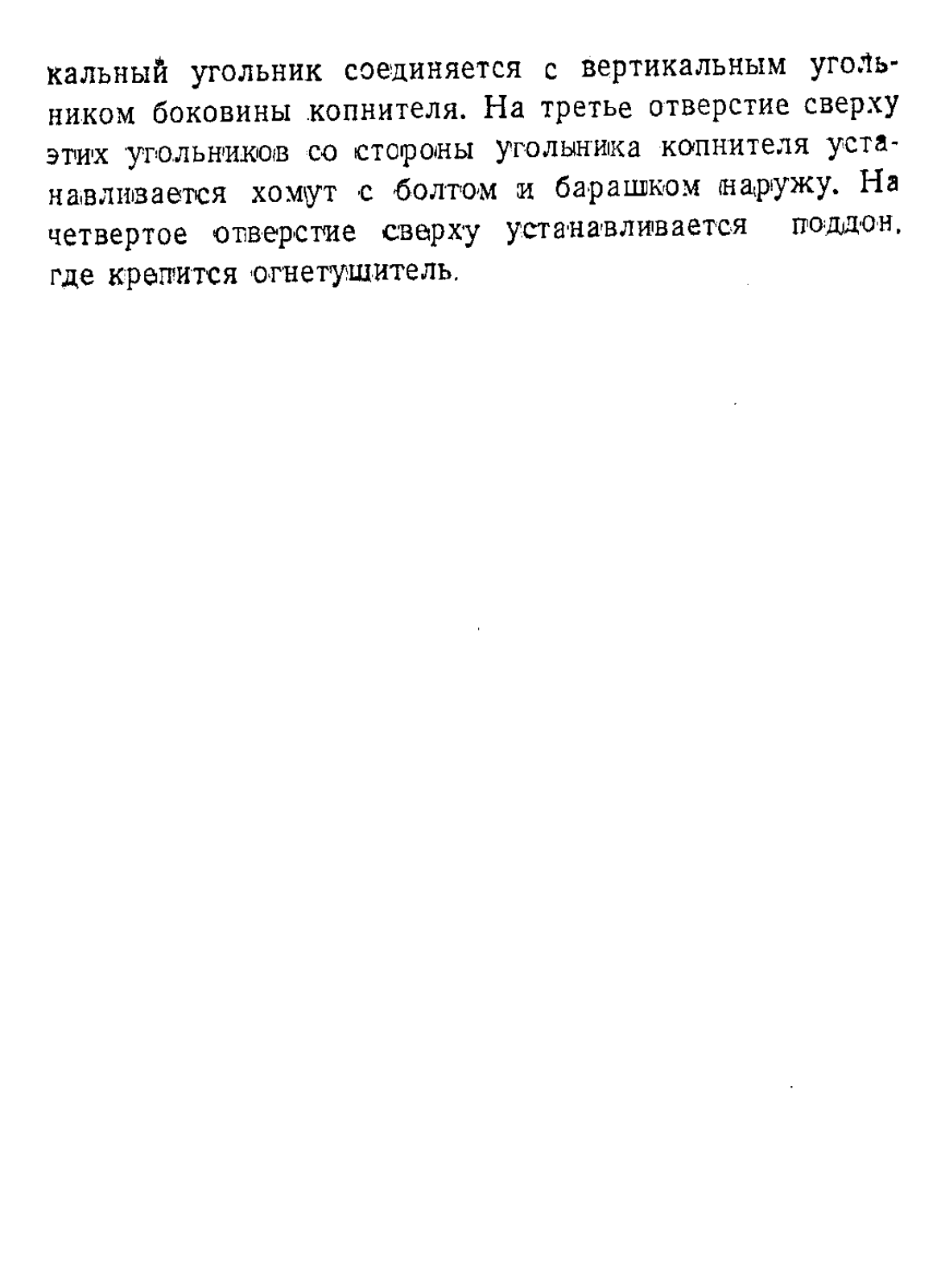 кальный угольник соединяется с вертикальным угольником боковины копнителя. На третье отверстие сверху этих угольников со стороны угольника копнителя устанавливается хомут с болтом и барашком наружу. На четвертое отверстие сверху устанавливается поддон, где крепится огнетушитель.